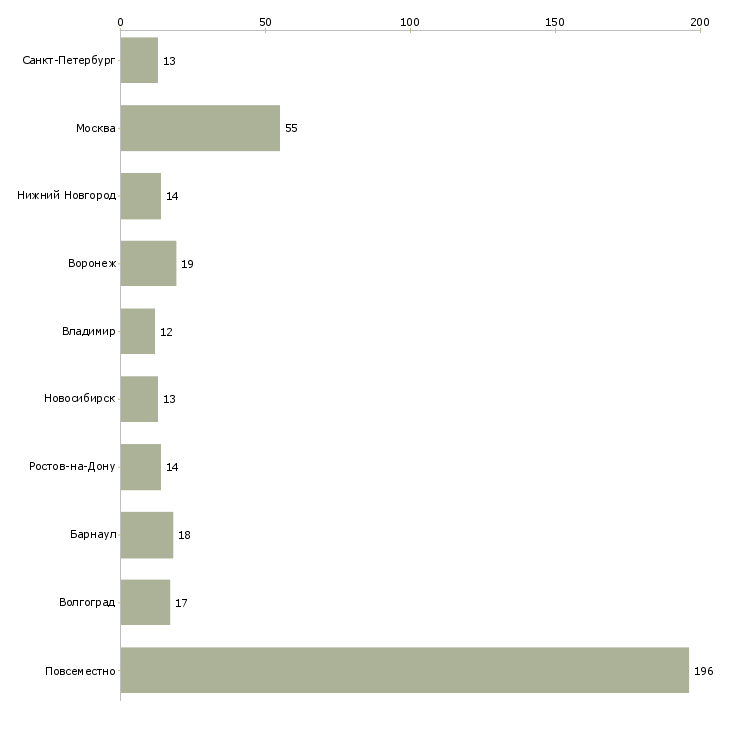 0 50 100 150 200

Санкт-Петербург 13
Москва 55
Нижний Новгород 14
Воронеж 19
Владимир 12
Новосибирск 13
Ростов-на-Дону 14
Барнаул 18
Волгоград 17
Повсеместно 196